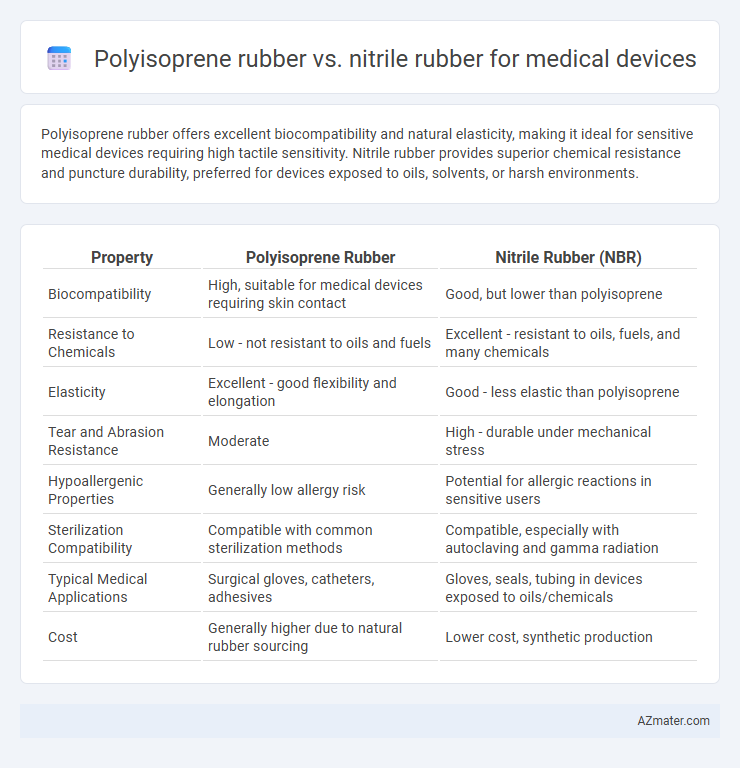 Polyisoprene rubber vs. nitrile rubber for medical devices

Polyisoprene rubber offers excellent biocompatibility and natural elasticity, making it ideal for sensitive medical devices requiring high tactile sensitivity. Nitrile rubber provides superior chemical resistance and puncture durability, preferred for devices exposed to oils, solvents, or harsh environments.

| Property | Polyisoprene Rubber | Nitrile Rubber (NBR) |
|---|---|---|
| Biocompatibility | High, suitable for medical devices requiring skin contact | Good, but lower than polyisoprene |
| Resistance to Chemicals | Low - not resistant to oils and fuels | Excellent - resistant to oils, fuels, and many chemicals |
| Elasticity | Excellent - good flexibility and elongation | Good - less elastic than polyisoprene |
| Tear and Abrasion Resistance | Moderate | High - durable under mechanical stress |
| Hypoallergenic Properties | Generally low allergy risk | Potential for allergic reactions in sensitive users |
| Sterilization Compatibility | Compatible with common sterilization methods | Compatible, especially with autoclaving and gamma radiation |
| Typical Medical Applications | Surgical gloves, catheters, adhesives | Gloves, seals, tubing in devices exposed to oils/chemicals |
| Cost | Generally higher due to natural rubber sourcing | Lower cost, synthetic production |

AZmater.com